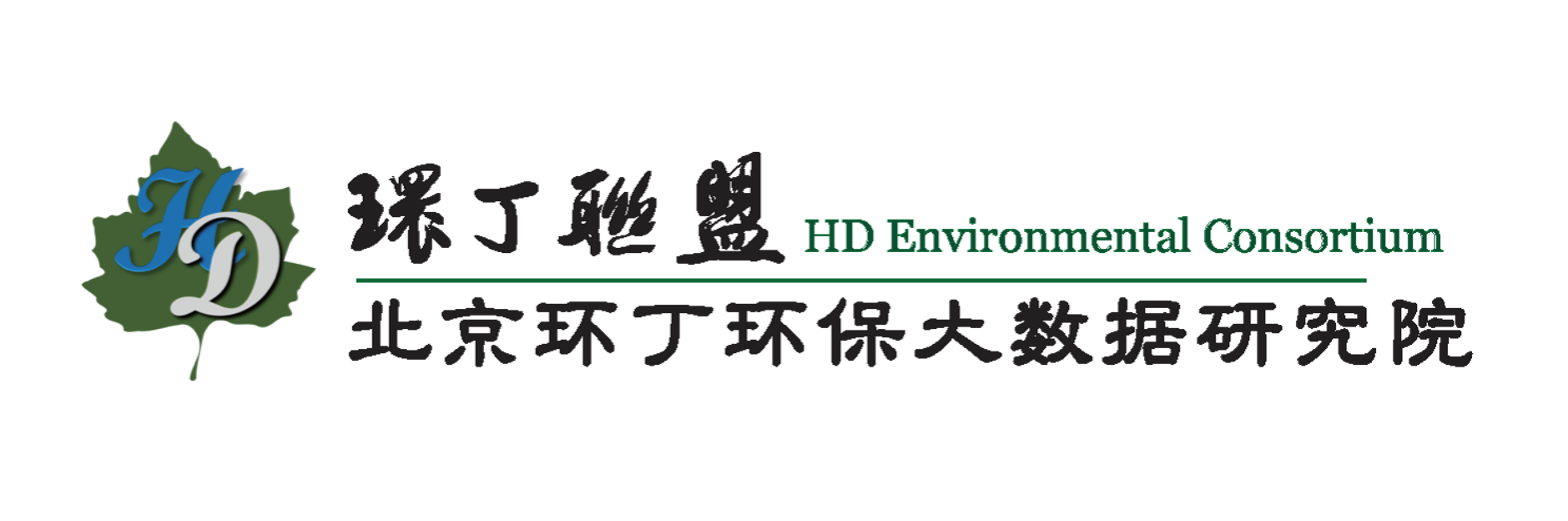 HD

環丁聯盟 HD Environmental Consortium

北京环丁环保大数据研究院